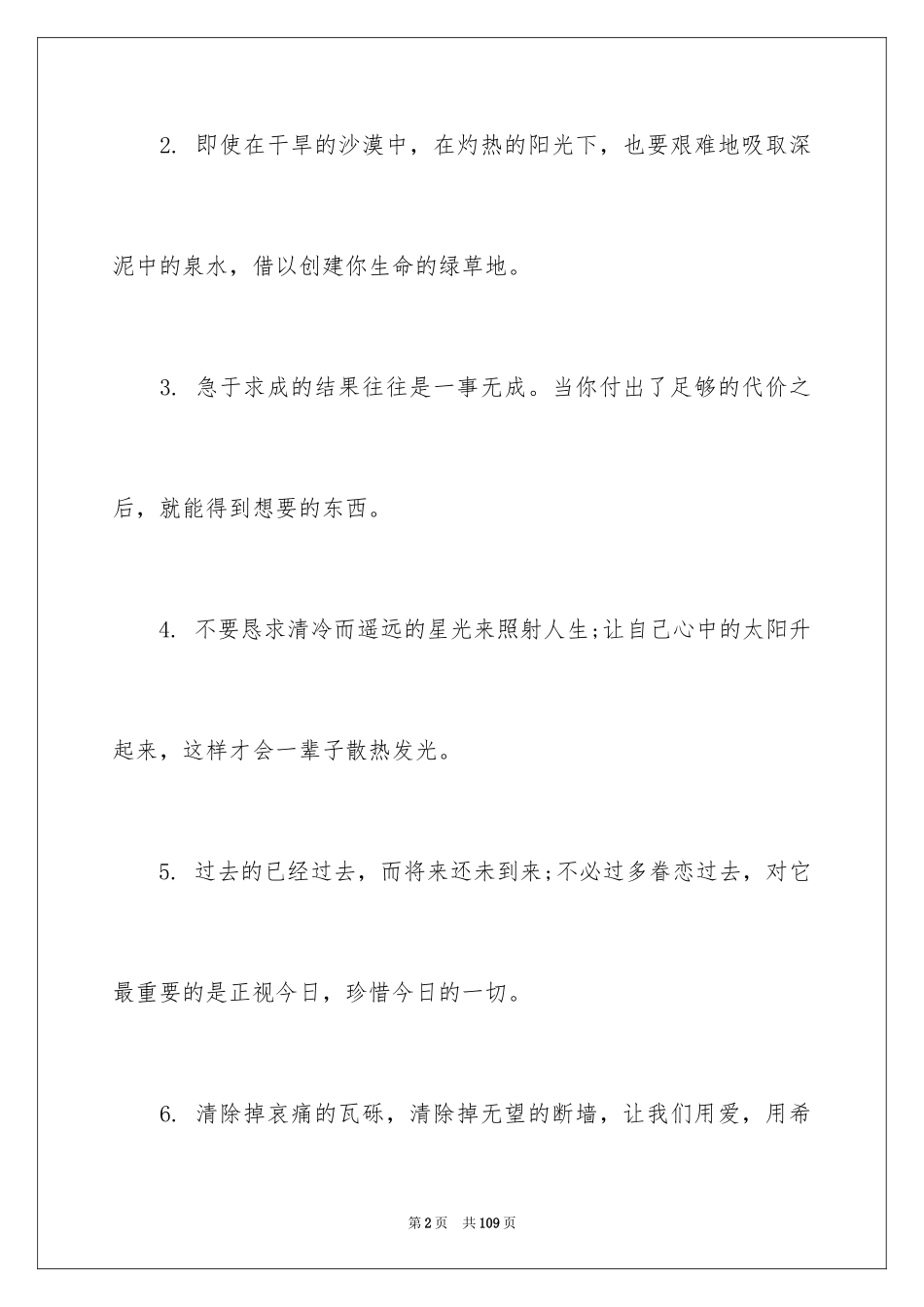 2. 即使在干旱的沙漠中，在灼热的阳光下，也要艰难地吸取深泥中的泉水，借以创建你生命的绿草地。

3. 急于求成的结果往往是一事无成。当你付出了足够的代价之后，就能得到想要的东西。

4. 不要恳求清冷而遥远的星光来照射人生;让自己心中的太阳升起来，这样才会一辈子散热发光。

5. 过去的已经过去，而将来还未到来;不必过多眷恋过去，对它最重要的是正视今日，珍惜今日的一切。

6. 清除掉哀痛的瓦砾，清除掉无望的断墙，让我们用爱，用希

第2页 共109页